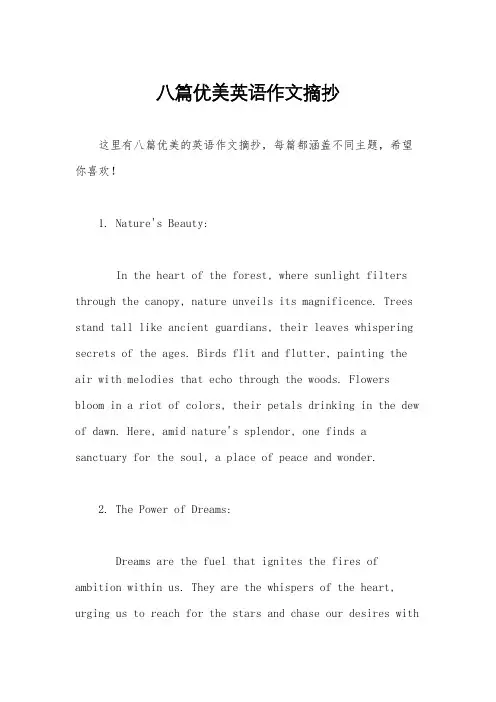 八篇优美英语作文摘抄

这里有八篇优美的英语作文摘抄，每篇都涵盖不同主题，希望你喜欢！

1. Nature's Beauty:

In the heart of the forest, where sunlight filters through the canopy, nature unveils its magnificence. Trees stand tall like ancient guardians, their leaves whispering secrets of the ages. Birds flit and flutter, painting the air with melodies that echo through the woods. Flowers bloom in a riot of colors, their petals drinking in the dew of dawn. Here, amid nature's splendor, one finds a sanctuary for the soul, a place of peace and wonder.

2. The Power of Dreams:

Dreams are the fuel that ignites the fires of ambition within us. They are the whispers of the heart, urging us to reach for the stars and chase our desires with